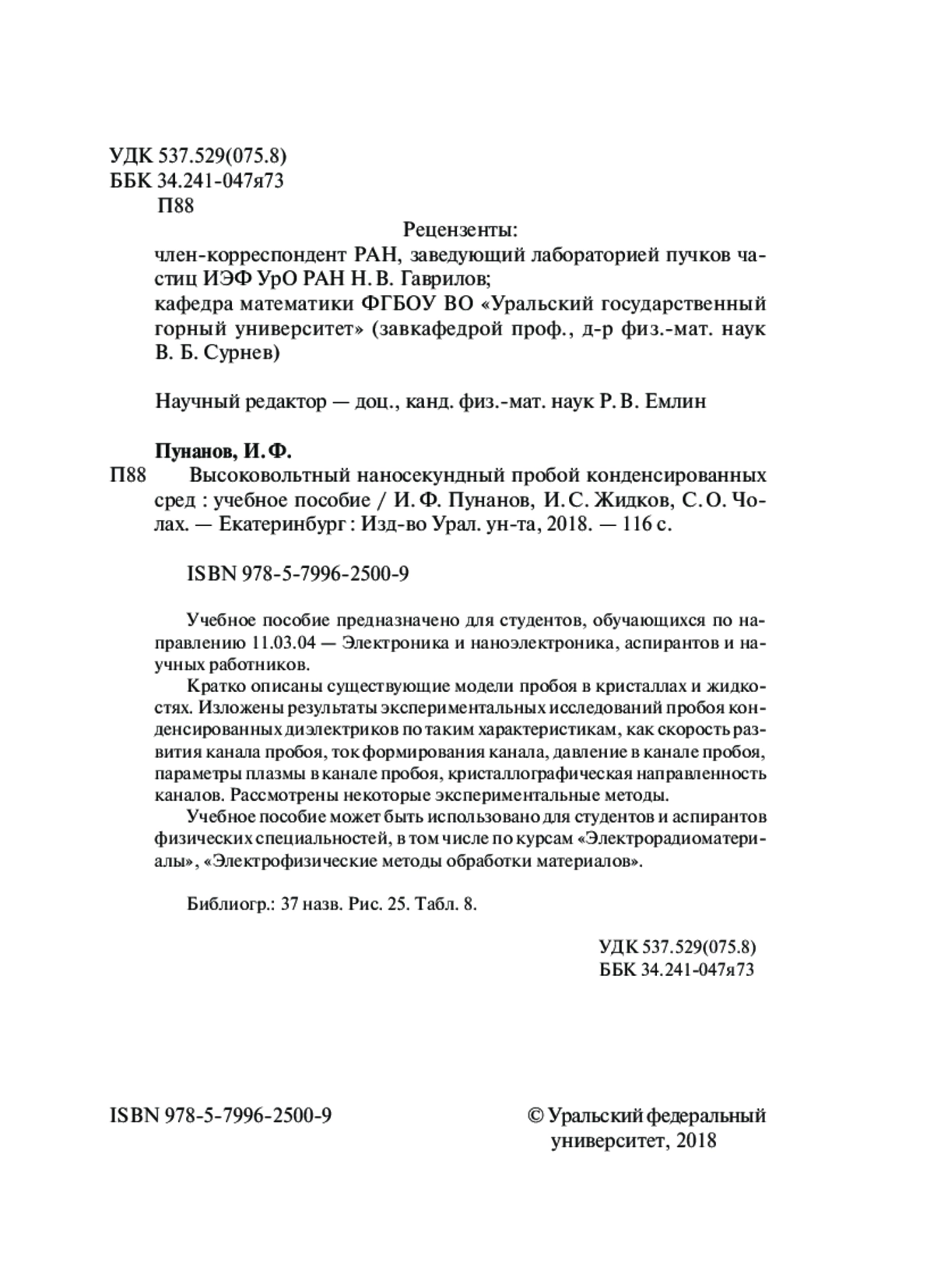 УДК 537.529(075.8)
ББК 34.241-047я73
П88

Рецензенты:
член-корреспондент РАН, заведующий лабораторией пучков частиц ИЭФ УрО РАН Н. В. Гаврилов;
кафедра математики ФГБОУ ВО «Уральский государственный горный университет» (завкафедрой проф., д-р физ.-мат. наук В. Б. Сурнев)

Научный редактор — доц., канд. физ.-мат. наук Р. В. Емлин

Пунанов, И. Ф.
П88 Высоковольтный наносекундный пробой конденсированных сред : учебное пособие / И. Ф. Пунанов, И. С. Жидков, С. О. Чолах. — Екатеринбург : Изд-во Урал. ун-та, 2018. — 116 с.

ISBN 978-5-7996-2500-9

Учебное пособие предназначено для студентов, обучающихся по направлению 11.03.04 — Электроника и наноэлектроника, аспирантов и научных работников.

Кратко описаны существующие модели пробоя в кристаллах и жидкостях. Изложены результаты экспериментальных исследований пробоя конденсированных диэлектриков по таким характеристикам, как скорость развития канала пробоя, ток формирования канала, давление в канале пробоя, параметры плазмы в канале пробоя, кристаллографическая направленность каналов. Рассмотрены некоторые экспериментальные методы.

Учебное пособие может быть использовано для студентов и аспирантов физических специальностей, в том числе по курсам «Электрорадиоматериалы», «Электрофизические методы обработки материалов».

Библиогр.: 37 назв. Рис. 25. Табл. 8.

УДК 537.529(075.8)
ББК 34.241-047я73

ISBN 978-5-7996-2500-9

© Уральский федеральный университет, 2018